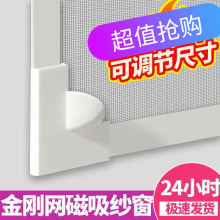 超值抢购
可调节尺寸
金刚网磁吸纱窗
24小时
极速发货